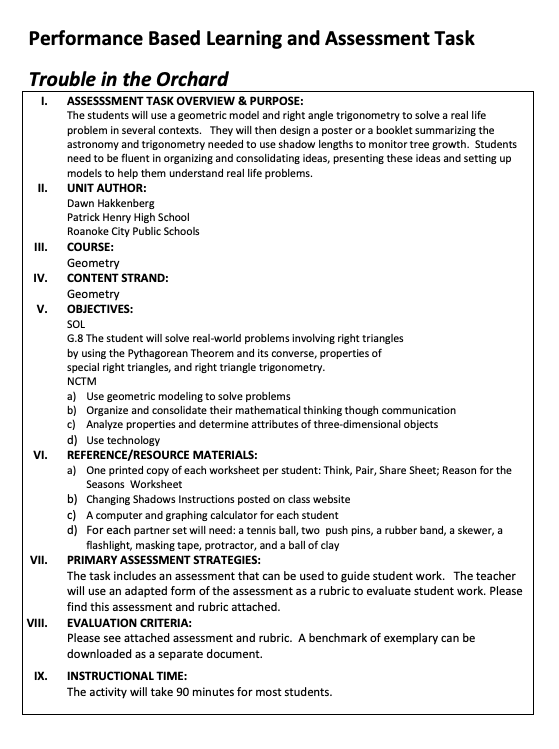 Performance Based Learning and Assessment Task

Trouble in the Orchard

I. ASSESSSMENT TASK OVERVIEW & PURPOSE:
The students will use a geometric model and right angle trigonometry to solve a real life problem in several contexts. They will then design a poster or a booklet summarizing the astronomy and trigonometry needed to use shadow lengths to monitor tree growth. Students need to be fluent in organizing and consolidating ideas, presenting these ideas and setting up models to help them understand real life problems.

II. UNIT AUTHOR:
Dawn Hakkenberg
Patrick Henry High School
Roanoke City Public Schools

III. COURSE:
Geometry

IV. CONTENT STRAND:
Geometry

V. OBJECTIVES:
SOL
G.8 The student will solve real-world problems involving right triangles by using the Pythagorean Theorem and its converse, properties of special right triangles, and right triangle trigonometry.
NCTM
a) Use geometric modeling to solve problems
b) Organize and consolidate their mathematical thinking though communication
c) Analyze properties and determine attributes of three-dimensional objects
d) Use technology

VI. REFERENCE/RESOURCE MATERIALS:
a) One printed copy of each worksheet per student: Think, Pair, Share Sheet; Reason for the Seasons Worksheet
b) Changing Shadows Instructions posted on class website
c) A computer and graphing calculator for each student
d) For each partner set will need: a tennis ball, two push pins, a rubber band, a skewer, a flashlight, masking tape, protractor, and a ball of clay

VII. PRIMARY ASSESSMENT STRATEGIES:
The task includes an assessment that can be used to guide student work. The teacher will use an adapted form of the assessment as a rubric to evaluate student work. Please find this assessment and rubric attached.

VIII. EVALUATION CRITERIA:
Please see attached assessment and rubric. A benchmark of exemplary can be downloaded as a separate document.

IX. INSTRUCTIONAL TIME:
The activity will take 90 minutes for most students.